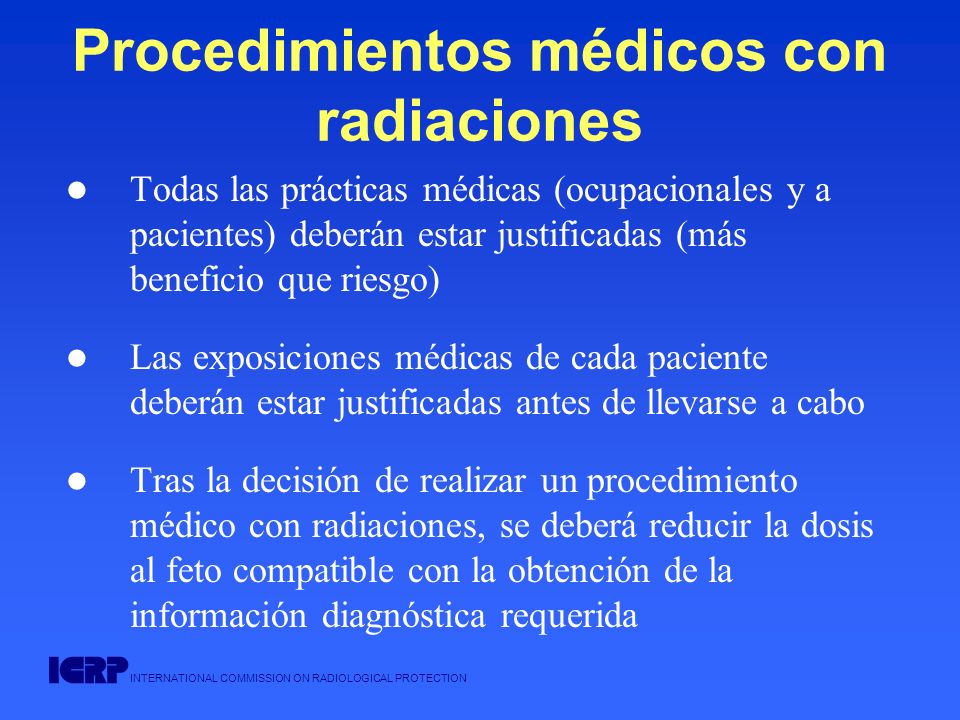 Procedimientos médicos con radiaciones

● Todas las prácticas médicas (ocupacionales y a pacientes) deberán estar justificadas (más beneficio que riesgo)

● Las exposiciones médicas de cada paciente deberán estar justificadas antes de llevarse a cabo

● Tras la decisión de realizar un procedimiento médico con radiaciones, se deberá reducir la dosis al feto compatible con la obtención de la información diagnóstica requerida

ICRP INTERNATIONAL COMMISSION ON RADIOLOGICAL PROTECTION